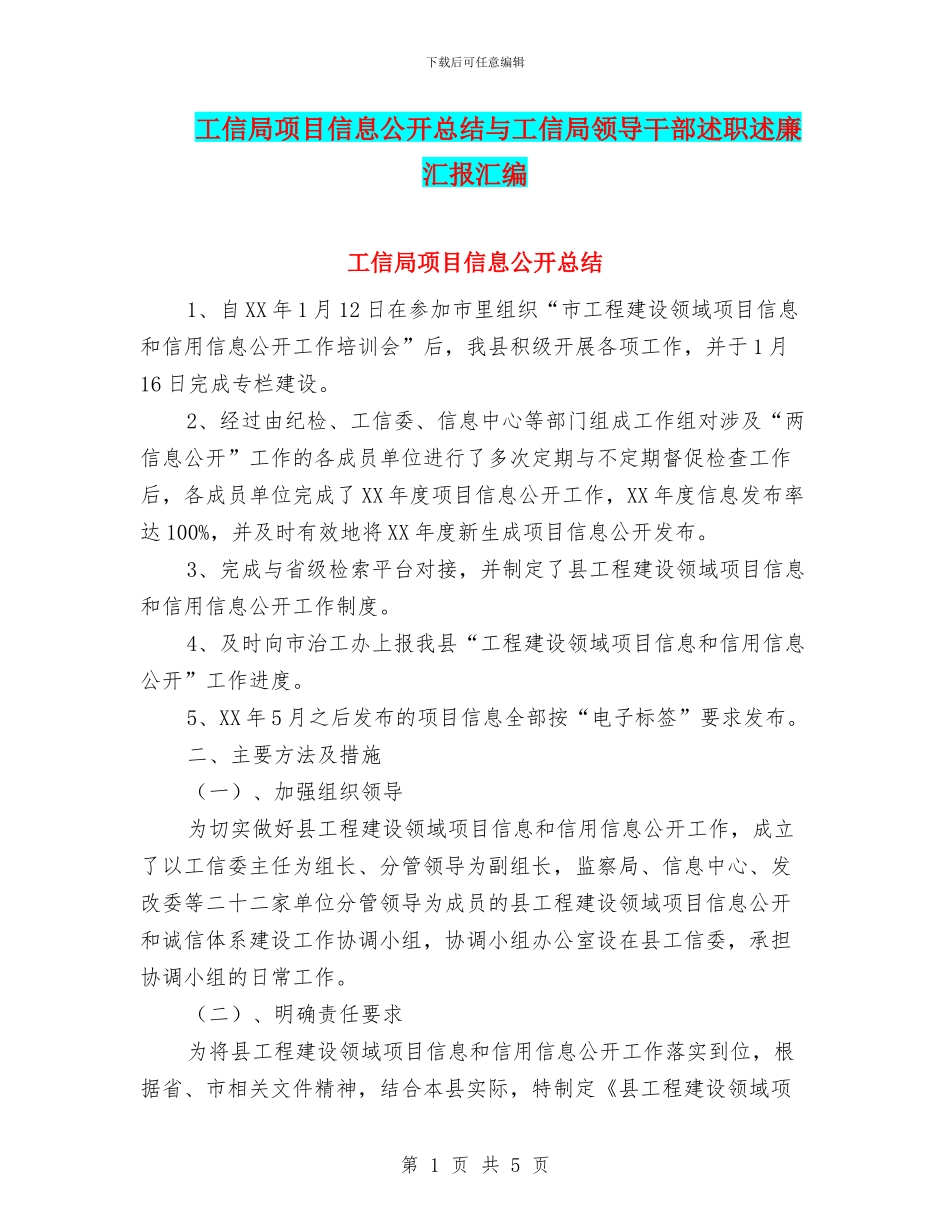 下载后可任意编辑

工信局项目信息公开总结与工信局领导干部述职述廉汇报汇编

工信局项目信息公开总结

1、自XX年1月12日在参加市里组织“市工程建设领域项目信息和信用信息公开工作培训会”后，我县积级开展各项工作，并于1月16日完成专栏建设。

2、经过由纪检、工信委、信息中心等部门组成工作组对涉及“两信息公开”工作的各成员单位进行了多次定期与不定期督促检查工作后，各成员单位完成了XX年度项目信息公开工作，XX年度信息发布率达100%，并及时有效地将XX年度新生成项目信息公开发布。

3、完成与省级检索平台对接，并制定了县工程建设领域项目信息和信用信息公开工作制度。

4、及时向市治工办上报我县“工程建设领域项目信息和信用信息公开”工作进度。

5、XX年5月之后发布的项目信息全部按“电子标签”要求发布。

二、主要方法及措施

（一）、加强组织领导

为切实做好县工程建设领域项目信息和信用信息公开工作，成立了以工信委主任为组长、分管领导为副组长，监察局、信息中心、发改委等二十二家单位分管领导为成员的县工程建设领域项目信息公开和诚信体系建设工作协调小组，协调小组办公室设在县工信委，承担协调小组的日常工作。

（二）、明确责任要求

为将县工程建设领域项目信息和信用信息公开工作落实到位，根据省、市相关文件精神，结合本县实际，特制定《县工程建设领域项

第 1 页 共 5 页